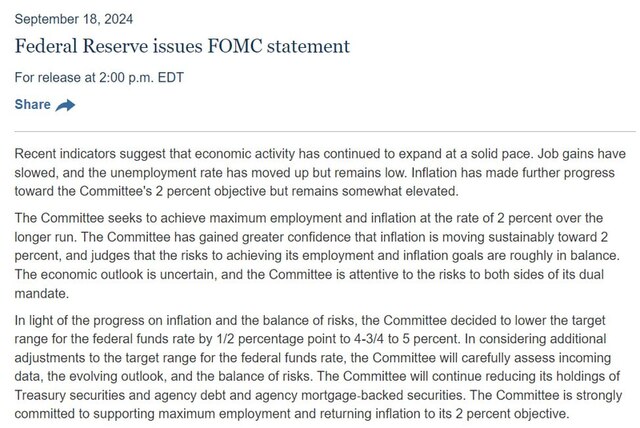 September 18, 2024

Federal Reserve issues FOMC statement

For release at 2:00 p.m. EDT

Share

Recent indicators suggest that economic activity has continued to expand at a solid pace. Job gains have slowed, and the unemployment rate has moved up but remains low. Inflation has made further progress toward the Committee's 2 percent objective but remains somewhat elevated.

The Committee seeks to achieve maximum employment and inflation at the rate of 2 percent over the longer run. The Committee has gained greater confidence that inflation is moving sustainably toward 2 percent, and judges that the risks to achieving its employment and inflation goals are roughly in balance. The economic outlook is uncertain, and the Committee is attentive to the risks to both sides of its dual mandate.

In light of the progress on inflation and the balance of risks, the Committee decided to lower the target range for the federal funds rate by 1/2 percentage point to 4-3/4 to 5 percent. In considering additional adjustments to the target range for the federal funds rate, the Committee will carefully assess incoming data, the evolving outlook, and the balance of risks. The Committee will continue reducing its holdings of Treasury securities and agency debt and agency mortgage-backed securities. The Committee is strongly committed to supporting maximum employment and returning inflation to its 2 percent objective.